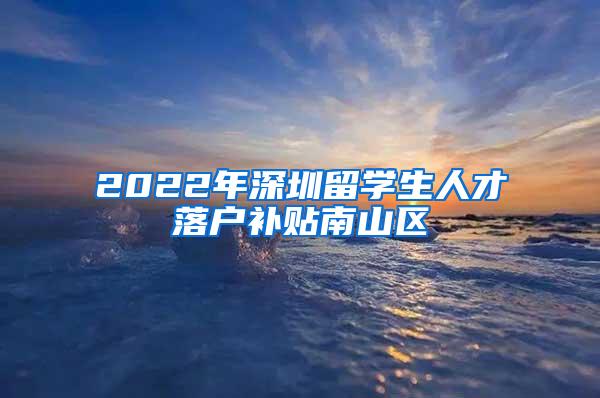 2022年深圳留学生人才落户补贴南山区